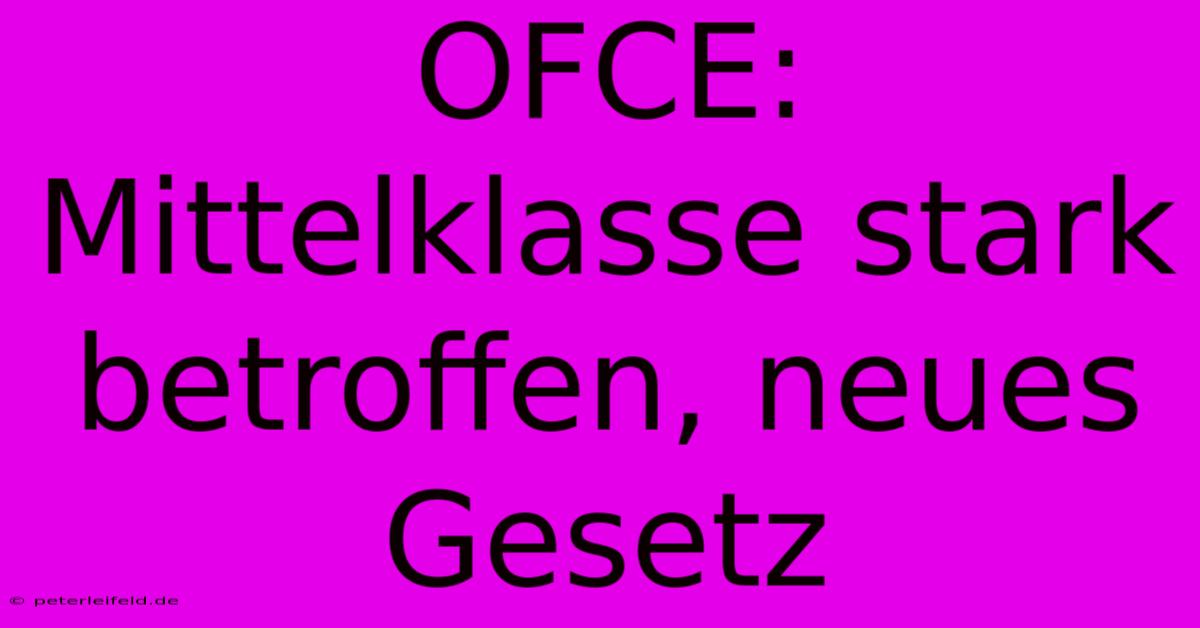 OFCE: Mittelklasse stark betroffen, neues Gesetz

© peterleifeld.de